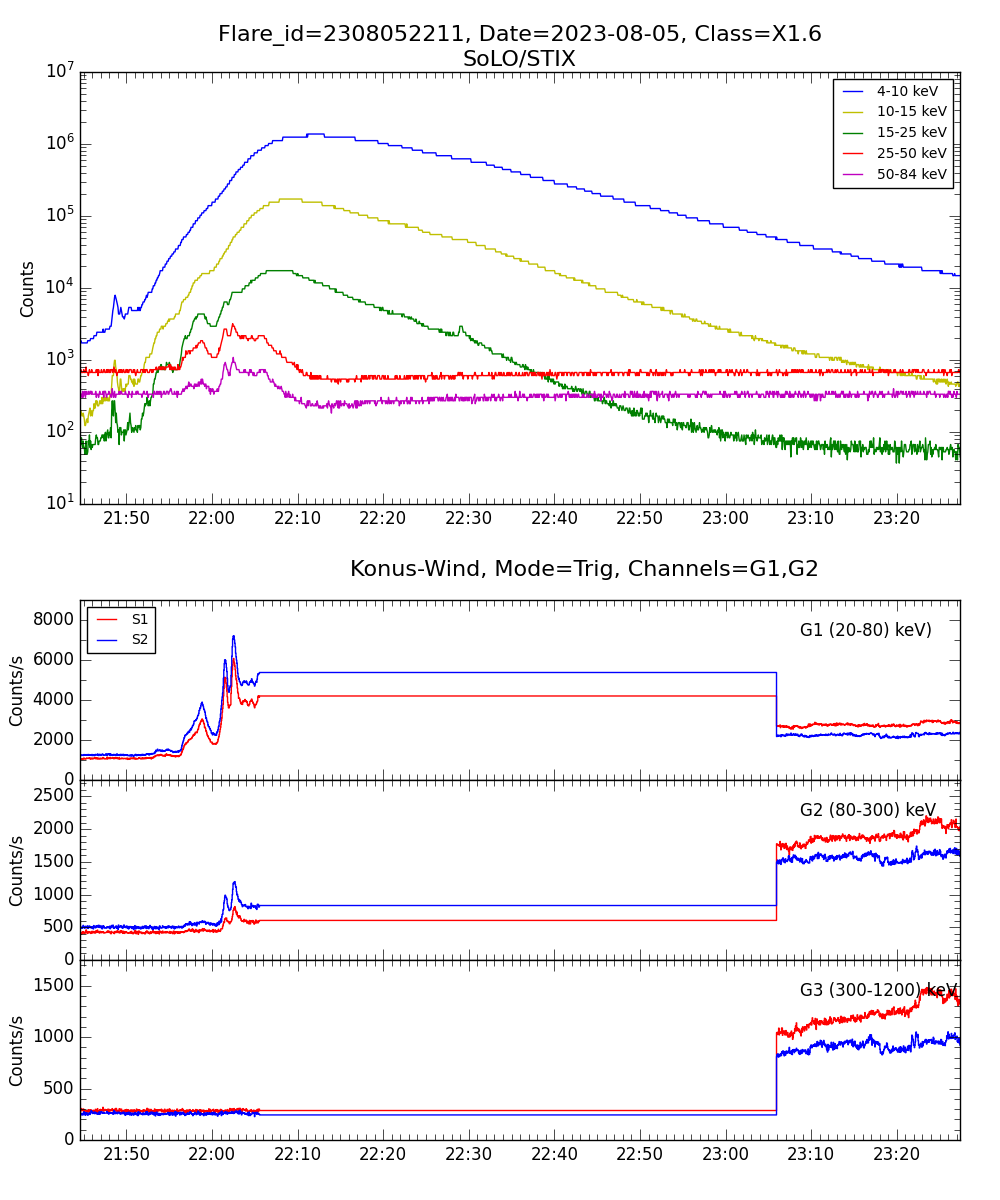 Flare_id=2308052211, Date=2023-08-05, Class=X1.6
SoLO/STIX

4-10 keV
10-15 keV
15-25 keV
25-50 keV
50-84 keV

Counts

$10^7$
$10^6$
$10^5$
$10^4$
$10^3$
$10^2$
$10^1$

21:50 22:00 22:10 22:20 22:30 22:40 22:50 23:00 23:10 23:20

Konus-Wind, Mode=Trig, Channels=G1,G2

S1
S2

G1 (20-80) keV)

Counts/s

8000
6000
4000
2000
0

G2 (80-300) keV

Counts/s

2500
2000
1500
1000
500
0

G3 (300-1200) keV

Counts/s

1500
1000
500
0

21:50 22:00 22:10 22:20 22:30 22:40 22:50 23:00 23:10 23:20